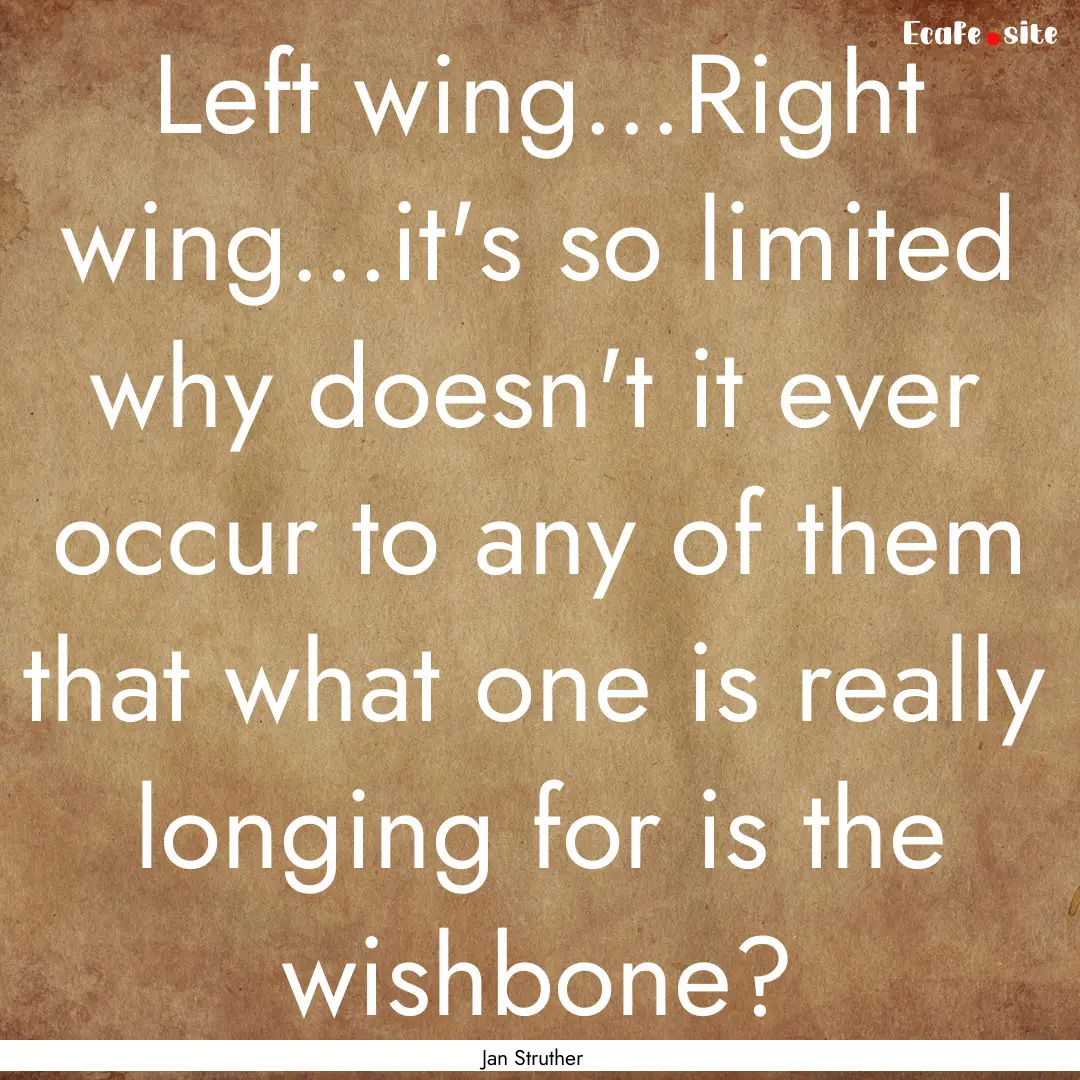 EcaFe.site

Left wing...Right wing...it's so limited why doesn't it ever occur to any of them that what one is really longing for is the wishbone?

Jan Struther